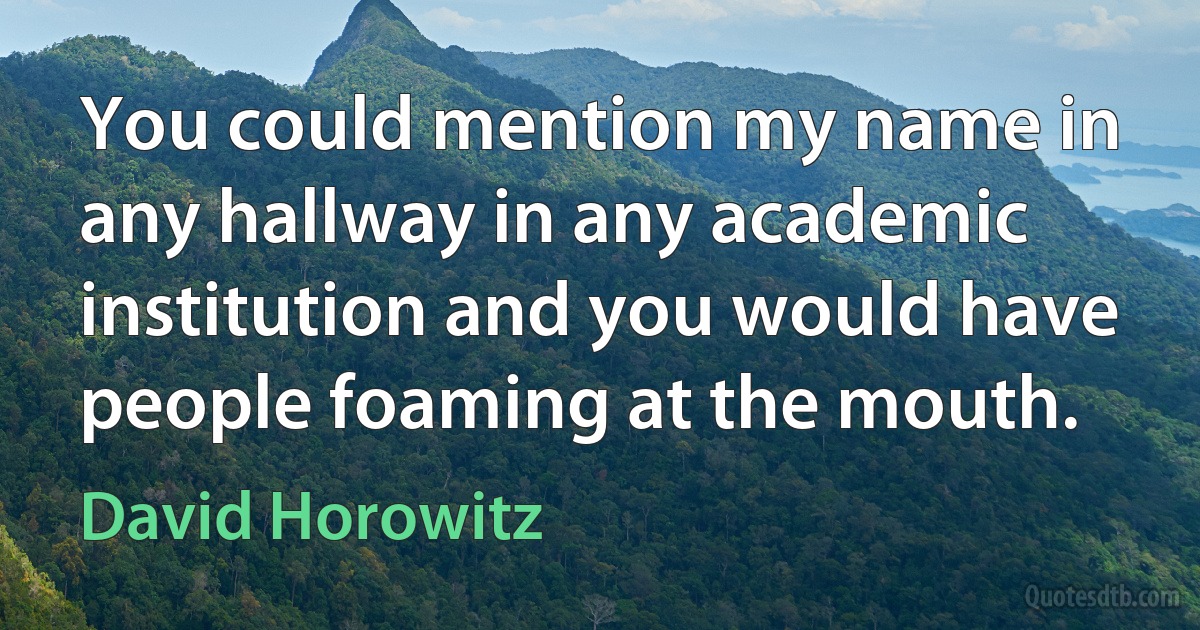 You could mention my name in any hallway in any academic institution and you would have people foaming at the mouth.

David Horowitz

Quotesdtb.com